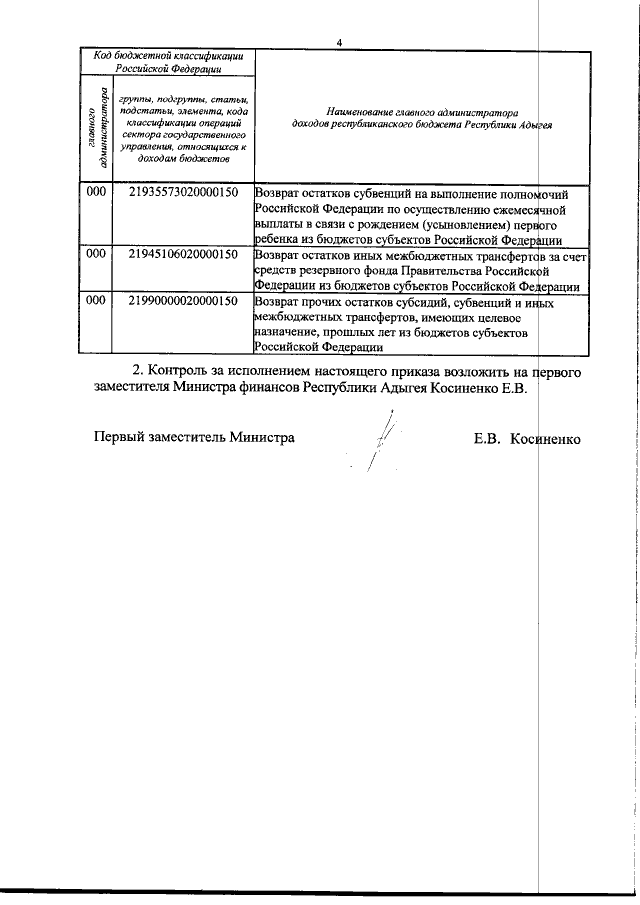 4

| Код бюджетной классификации Российской Федерации | | Наименование главного администратора доходов республиканского бюджета Республики Адыгея |
|---|---|---|
| главного администратора | группы, подгруппы, статьи, подстатьи, элемента, кода классификации операций сектора государственного управления, относящихся к доходам бюджетов | |
| 000 | 21935573020000150 | Возврат остатков субвенций на выполнение полномочий Российской Федерации по осуществлению ежемесячной выплаты в связи с рождением (усыновлением) первого ребенка из бюджетов субъектов Российской Федерации |
| 000 | 21945106020000150 | Возврат остатков иных межбюджетных трансфертов за счет средств резервного фонда Правительства Российской Федерации из бюджетов субъектов Российской Федерации |
| 000 | 21990000020000150 | Возврат прочих остатков субсидий, субвенций и иных межбюджетных трансфертов, имеющих целевое назначение, прошлых лет из бюджетов субъектов Российской Федерации |

2. Контроль за исполнением настоящего приказа возложить на первого заместителя Министра финансов Республики Адыгея Косиненко Е.В.

Первый заместитель Министра Е.В. Косиненко